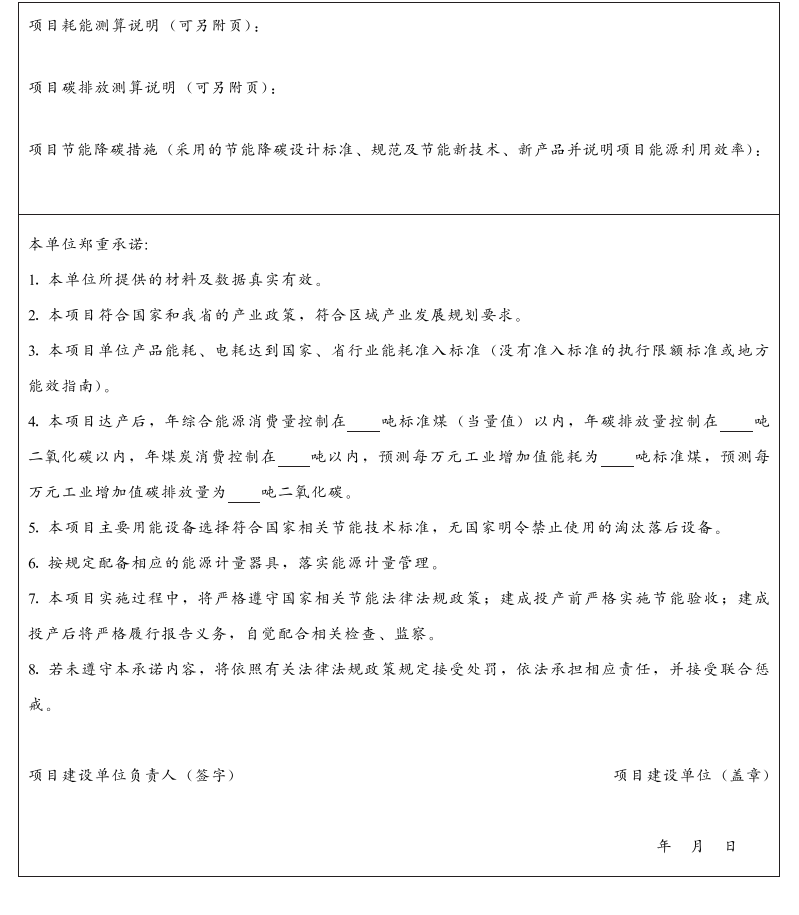 项目耗能测算说明（可另附页）：

项目碳排放测算说明（可另附页）：

项目节能降碳措施（采用的节能降碳设计标准、规范及节能新技术、新产品并说明项目能源利用效率）：

本单位郑重承诺:

1. 本单位所提供的材料及数据真实有效。

2. 本项目符合国家和我省的产业政策，符合区域产业发展规划要求。

3. 本项目单位产品能耗、电耗达到国家、省行业能耗准入标准（没有准入标准的执行限额标准或地方能效指南）。

4. 本项目达产后，年综合能源消费量控制在____吨标准煤（当量值）以内，年碳排放量控制在____吨二氧化碳以内，年煤炭消费控制在____吨以内，预测每万元工业增加值能耗为____吨标准煤，预测每万元工业增加值碳排放量为____吨二氧化碳。

5. 本项目主要用能设备选择符合国家相关节能技术标准，无国家明令禁止使用的淘汰落后设备。

6. 按规定配备相应的能源计量器具，落实能源计量管理。

7. 本项目实施过程中，将严格遵守国家相关节能法律法规政策；建成投产前严格实施节能验收；建成投产后将严格履行报告义务，自觉配合相关检查、监察。

8. 若未遵守本承诺内容，将依照有关法律法规政策规定接受处罚，依法承担相应责任，并接受联合惩戒。

项目建设单位负责人（签字）

项目建设单位（盖章）

年 月 日